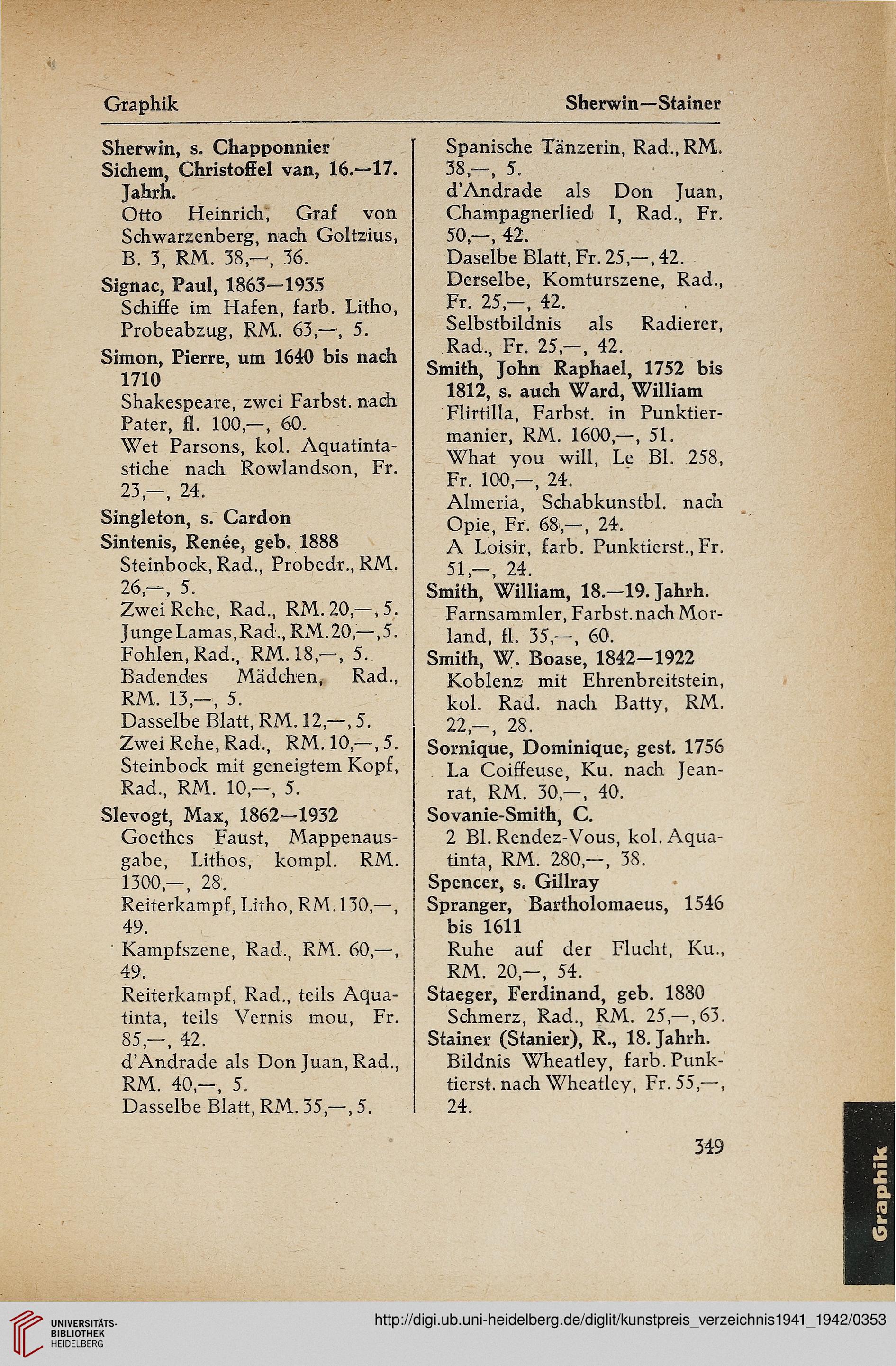 Graphik

Sherwin—Stainer

Sherwin, s. Chapponnier

Sichem, Christoffel van, 16.—17. Jahrh.
Otto Heinrich, Graf von Schwarzenberg, nach Goltzius, B. 3, RM. 38,—, 36.

Signac, Paul, 1863—1935
Schiffe im Hafen, farb. Litho, Probeabzug, RM. 63,—, 5.

Simon, Pierre, um 1640 bis nach 1710
Shakespeare, zwei Farbst. nach Pater, fl. 100,—, 60.
Wet Parsons, kol. Aquatintastiche nach Rowlandson, Fr. 23,—, 24.

Singleton, s. Cardon

Sintenis, Renée, geb. 1888
Steinbock, Rad., Probedr., RM. 26,—, 5.
Zwei Rehe, Rad., RM. 20,—, 5.
Junge Lamas, Rad., RM. 20,—, 5.
Fohlen, Rad., RM. 18,—, 5.
Badendes Mädchen, Rad., RM. 13,—, 5.
Dasselbe Blatt, RM. 12,—, 5.
Zwei Rehe, Rad., RM. 10,—, 5.
Steinbock mit geneigtem Kopf, Rad., RM. 10,—, 5.

Slevogt, Max, 1862—1932
Goethes Faust, Mappenausgabe, Lithos, kompl. RM. 1300,—, 28.
Reiterkampf, Litho, RM. 130,—, 49.
Kampfszene, Rad., RM. 60,—, 49.
Reiterkampf, Rad., teils Aquatinta, teils Vernis mou, Fr. 85,—, 42.
d'Andrade als Don Juan, Rad., RM. 40,—, 5.
Dasselbe Blatt, RM. 35,—, 5.
Spanische Tänzerin, Rad., RM. 38,—, 5.
d'Andrade als Don Juan, Champagnerlied I, Rad., Fr. 50,—, 42.
Daselbe Blatt, Fr. 25,—, 42.
Derselbe, Komturszene, Rad., Fr. 25,—, 42.
Selbstbildnis als Radierer, Rad., Fr. 25,—, 42.

Smith, John Raphael, 1752 bis 1812, s. auch Ward, William
Flirtilla, Farbst. in Punktiermanier, RM. 1600,—, 51.
What you will, Le Bl. 258, Fr. 100,—, 24.
Almeria, Schabkunstbl. nach Opie, Fr. 68,—, 24.
A Loisir, farb. Punktierst., Fr. 51,—, 24.

Smith, William, 18.—19. Jahrh.
Farnsammler, Farbst. nach Morland, fl. 35,—, 60.

Smith, W. Boase, 1842—1922
Koblenz mit Ehrenbreitstein, kol. Rad. nach Batty, RM. 22,—, 28.

Sornique, Dominique, gest. 1756
La Coiffeuse, Ku. nach Jeanrat, RM. 30,—, 40.

Sovanie-Smith, C.
2 Bl. Rendez-Vous, kol. Aquatinta, RM. 280,—, 38.

Spencer, s. Gillray

Spranger, Bartholomaeus, 1546 bis 1611
Ruhe auf der Flucht, Ku., RM. 20,—, 54.

Staeger, Ferdinand, geb. 1880
Schmerz, Rad., RM. 25,—, 63.

Stainer (Stanier), R., 18. Jahrh.
Bildnis Wheatley, farb. Punktierst. nach Wheatley, Fr. 55,—, 24.

349

Graphik

UNIVERSITÄTS-BIBLIOTHEK HEIDELBERG

http://digi.ub.uni-heidelberg.de/diglit/kunstpreis_verzeichnis1941_1942/0353